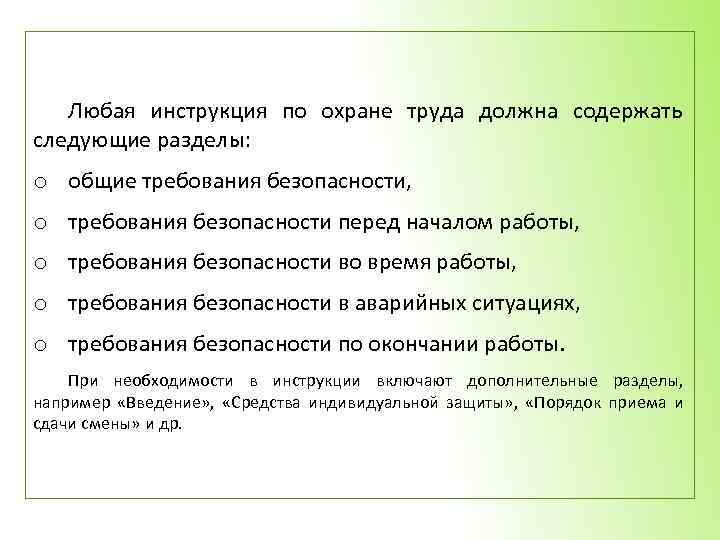 Любая инструкция по охране труда должна содержать следующие разделы:

o общие требования безопасности,

o требования безопасности перед началом работы,

o требования безопасности во время работы,

o требования безопасности в аварийных ситуациях,

o требования безопасности по окончании работы.

При необходимости в инструкции включают дополнительные разделы, например «Введение», «Средства индивидуальной защиты», «Порядок приема и сдачи смены» и др.